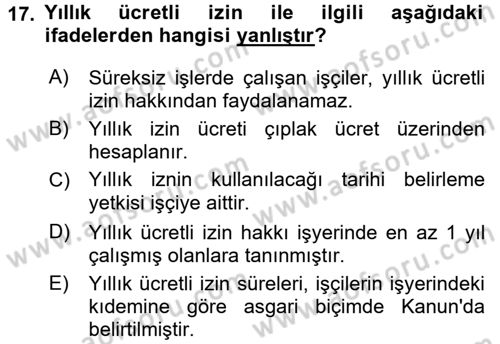 17. Yıllık ücretli izin ile ilgili aşağıdaki ifadelerden hangisi yanlıştır?

A) Süreksiz işlerde çalışan işçiler, yıllık ücretli izin hakkından faydalanamaz.

B) Yıllık izin ücreti çıplak ücret üzerinden hesaplanır.

C) Yıllık iznin kullanılacağı tarihi belirleme yetkisi işçiye aittir.

D) Yıllık ücretli izin hakkı işyerinde en az 1 yıl çalışmış olanlara tanınmıştır.

E) Yıllık ücretli izin süreleri, işçilerin işyerindeki kıdemine göre asgari biçimde Kanun'da belirtilmiştir.

www.aofsoru.com